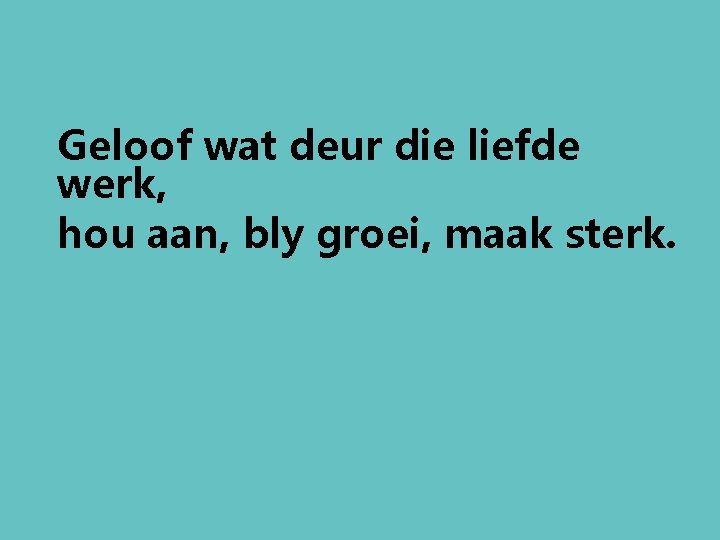 Geloof wat deur die liefde werk,
hou aan, bly groei, maak sterk.